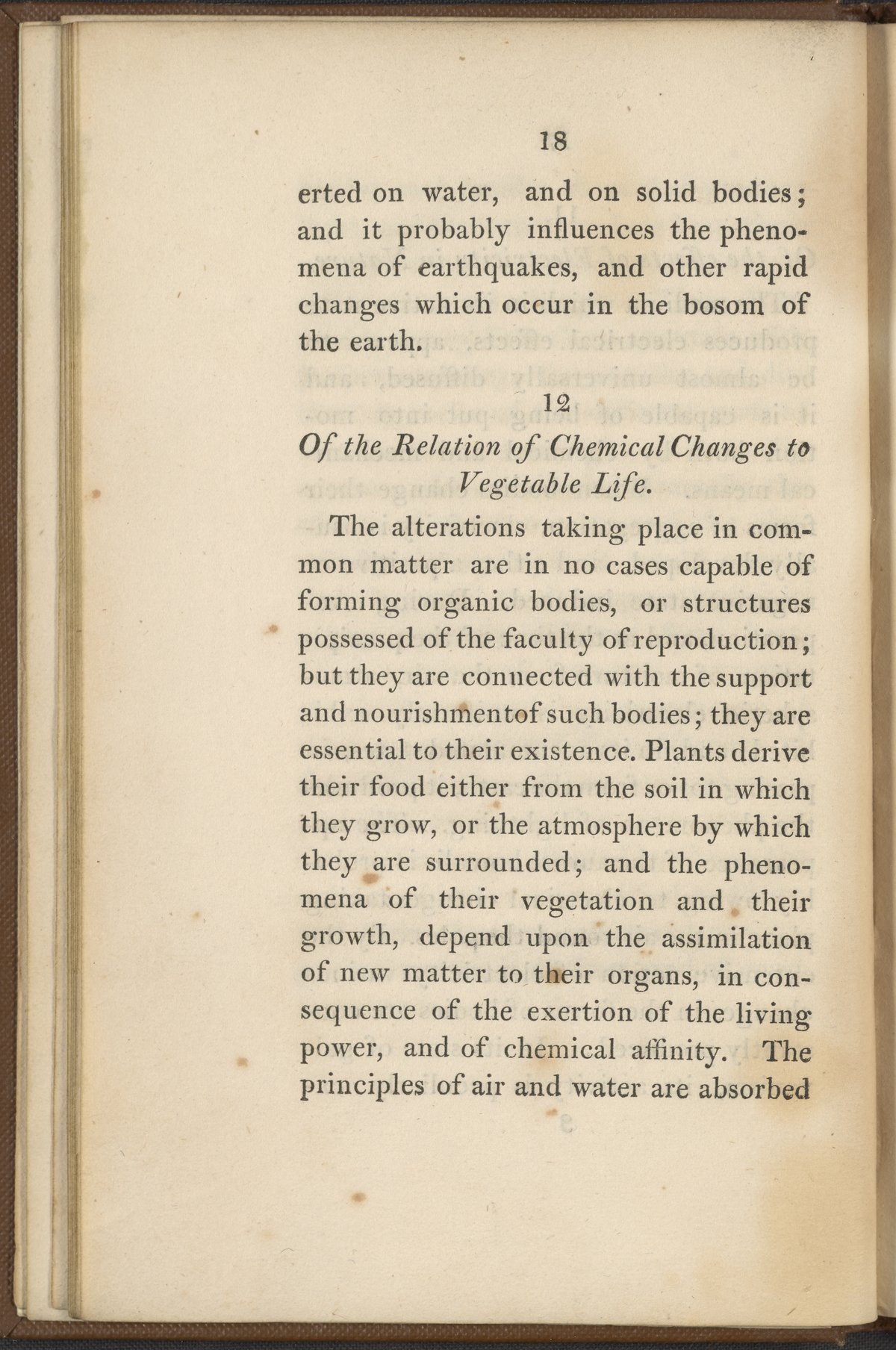 18

erted on water, and on solid bodies; and it probably influences the phenomena of earthquakes, and other rapid changes which occur in the bosom of the earth.

12

Of the Relation of Chemical Changes to Vegetable Life.

The alterations taking place in common matter are in no cases capable of forming organic bodies, or structures possessed of the faculty of reproduction; but they are connected with the support and nourishmentof such bodies; they are essential to their existence. Plants derive their food either from the soil in which they grow, or the atmosphere by which they are surrounded; and the phenomena of their vegetation and their growth, depend upon the assimilation of new matter to their organs, in consequence of the exertion of the living power, and of chemical affinity. The principles of air and water are absorbed